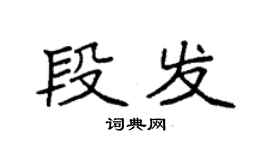 段发

词典网